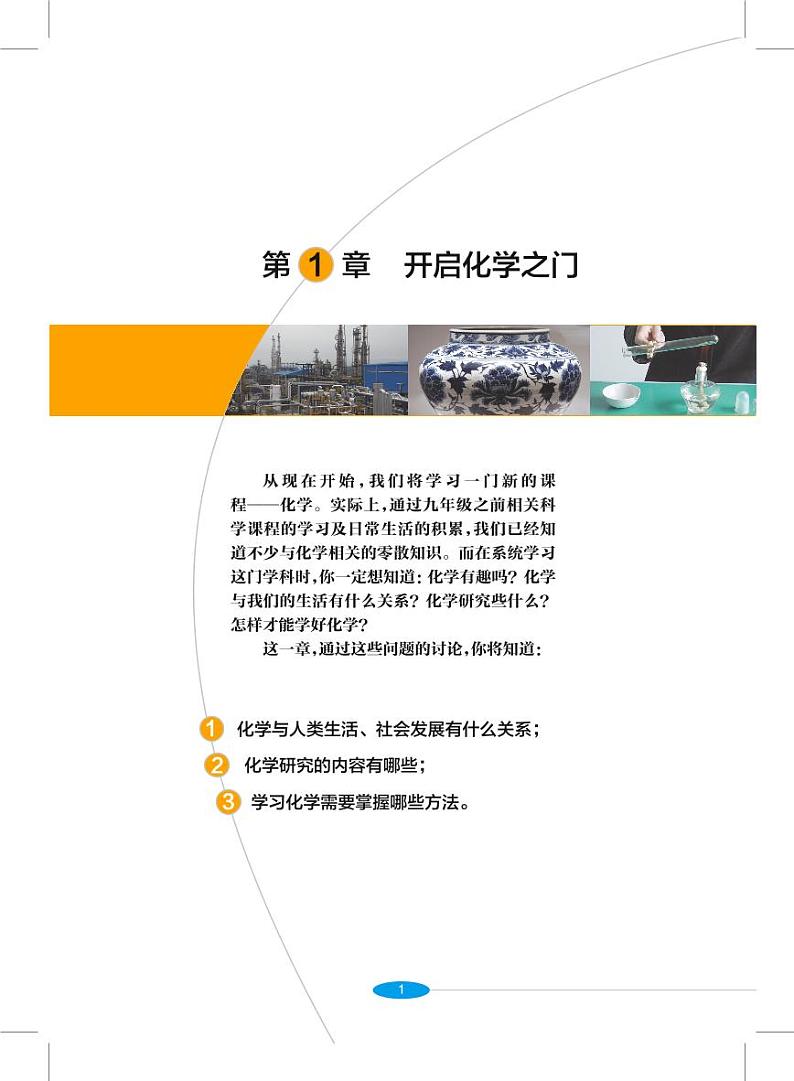 第 1 章　开启化学之门

从现在开始，我们将学习一门新的课程——化学。实际上，通过九年级之前相关科学课程的学习及日常生活的积累，我们已经知道不少与化学相关的零散知识。而在系统学习这门学科时，你一定想知道：化学有趣吗？化学与我们的生活有什么关系？化学研究些什么？怎样才能学好化学？

这一章，通过这些问题的讨论，你将知道：

1 化学与人类生活、社会发展有什么关系；

2 化学研究的内容有哪些；

3 学习化学需要掌握哪些方法。

1